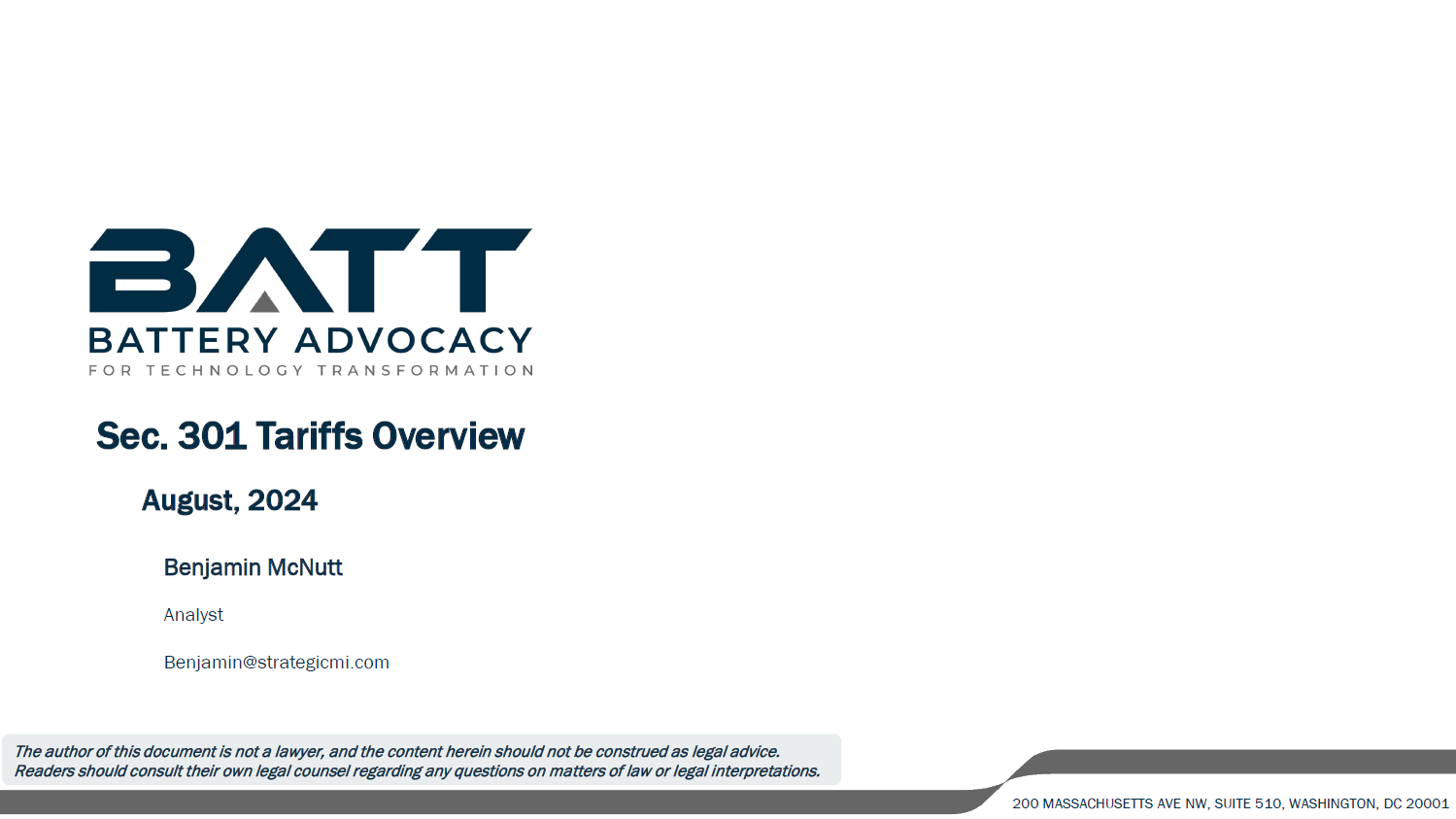 BATT
BATTERY ADVOCACY
FOR TECHNOLOGY TRANSFORMATION

Sec. 301 Tariffs Overview

August, 2024

Benjamin McNutt

Analyst

Benjamin@strategicmi.com

The author of this document is not a lawyer, and the content herein should not be construed as legal advice. Readers should consult their own legal counsel regarding any questions on matters of law or legal interpretations.

200 MASSACHUSETTS AVE NW, SUITE 510, WASHINGTON, DC 20001